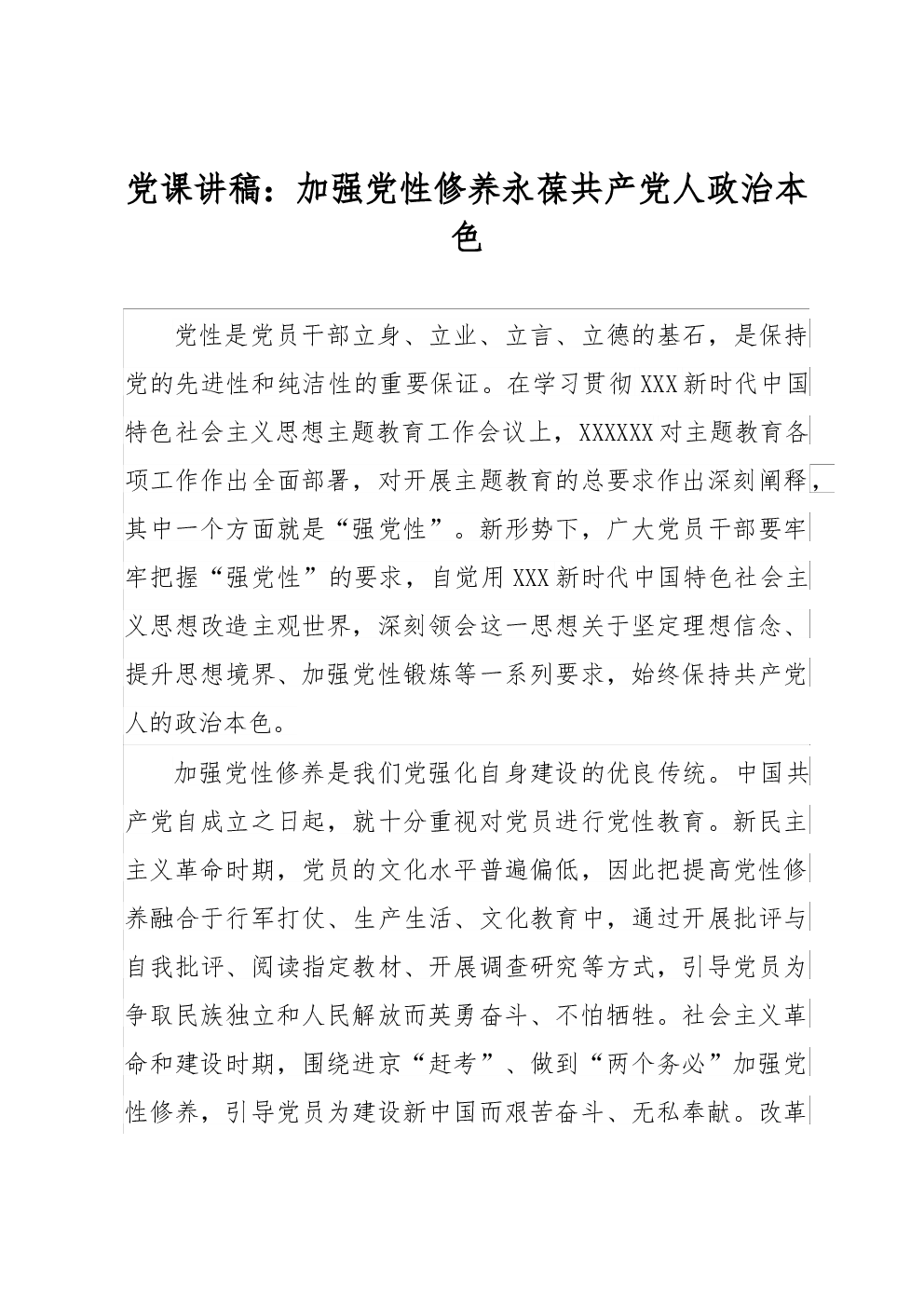 党课讲稿：加强党性修养永葆共产党人政治本色

党性是党员干部立身、立业、立言、立德的基石，是保持党的先进性和纯洁性的重要保证。在学习贯彻XXX新时代中国特色社会主义思想主题教育工作会议上，XXXXXX对主题教育各项工作作出全面部署，对开展主题教育的总要求作出深刻阐释，其中一个方面就是“强党性”。新形势下，广大党员干部要牢牢把握“强党性”的要求，自觉用XXX新时代中国特色社会主义思想改造主观世界，深刻领会这一思想关于坚定理想信念、提升思想境界、加强党性锻炼等一系列要求，始终保持共产党人的政治本色。

加强党性修养是我们党强化自身建设的优良传统。中国共产党自成立之日起，就十分重视对党员进行党性教育。新民主主义革命时期，党员的文化水平普遍偏低，因此把提高党性修养融合于行军打仗、生产生活、文化教育中，通过开展批评与自我批评、阅读指定教材、开展调查研究等方式，引导党员为争取民族独立和人民解放而英勇奋斗、不怕牺牲。社会主义革命和建设时期，围绕进京“赶考”、做到“两个务必”加强党性修养，引导党员为建设新中国而艰苦奋斗、无私奉献。改革